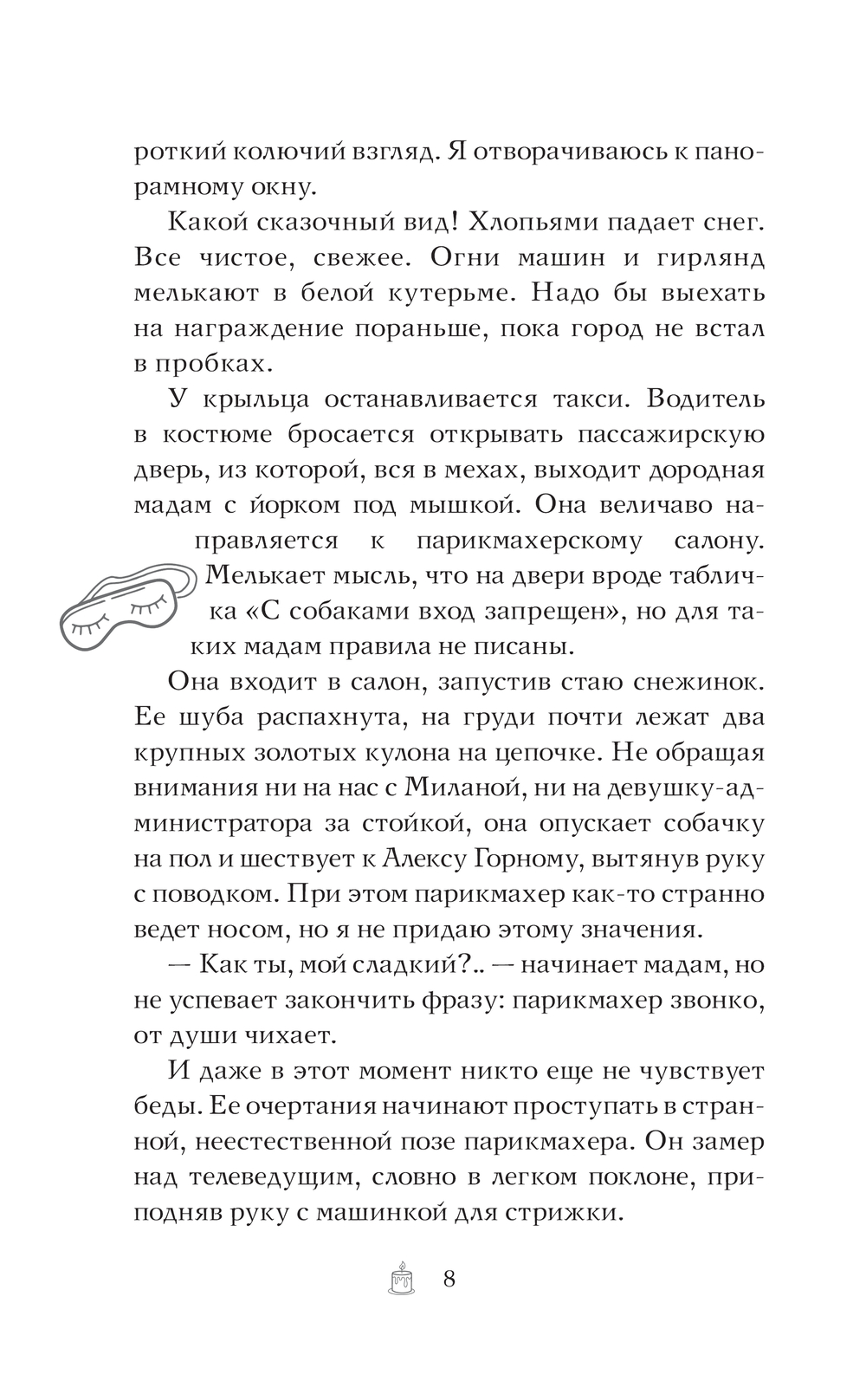 роткий колючий взгляд. Я отворачиваюсь к панорамному окну.

Какой сказочный вид! Хлопьями падает снег. Все чистое, свежее. Огни машин и гирлянд мелькают в белой кутерьме. Надо бы выехать на награждение пораньше, пока город не встал в пробках.

У крыльца останавливается такси. Водитель в костюме бросается открывать пассажирскую дверь, из которой, вся в мехах, выходит дородная мадам с йорком под мышкой. Она величаво направляется к парикмахерскому салону. Мелькает мысль, что на двери вроде табличка «С собаками вход запрещен», но для таких мадам правила не писаны.

Она входит в салон, запустив стаю снежинок. Ее шуба распахнута, на груди почти лежат два крупных золотых кулона на цепочке. Не обращая внимания ни на нас с Миланой, ни на девушку-администратора за стойкой, она опускает собачку на пол и шествует к Алексу Горному, вытянув руку с поводком. При этом парикмахер как-то странно ведет носом, но я не придаю этому значения.

— Как ты, мой сладкий?.. — начинает мадам, но не успевает закончить фразу: парикмахер звонко, от души чихает.

И даже в этот момент никто еще не чувствует беды. Ее очертания начинают проступать в странной, неестественной позе парикмахера. Он замер над телеведущим, словно в легком поклоне, приподняв руку с машинкой для стрижки.

8